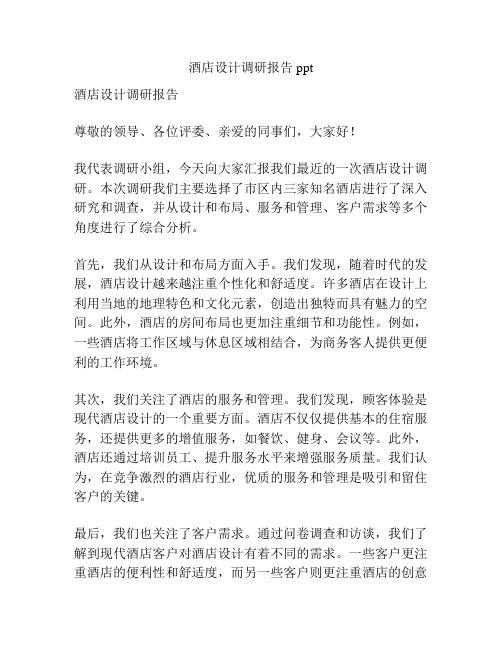 酒店设计调研报告 ppt

酒店设计调研报告

尊敬的领导、各位评委、亲爱的同事们，大家好！

我代表调研小组，今天向大家汇报我们最近的一次酒店设计调研。本次调研我们主要选择了市区内三家知名酒店进行了深入研究和调查，并从设计和布局、服务和管理、客户需求等多个角度进行了综合分析。

首先，我们从设计和布局方面入手。我们发现，随着时代的发展，酒店设计越来越注重个性化和舒适度。许多酒店在设计上利用当地的地理特色和文化元素，创造出独特而具有魅力的空间。此外，酒店的房间布局也更加注重细节和功能性。例如，一些酒店将工作区域与休息区域相结合，为商务客人提供更便利的工作环境。

其次，我们关注了酒店的服务和管理。我们发现，顾客体验是现代酒店设计的一个重要方面。酒店不仅仅提供基本的住宿服务，还提供更多的增值服务，如餐饮、健身、会议等。此外，酒店还通过培训员工、提升服务水平来增强服务质量。我们认为，在竞争激烈的酒店行业，优质的服务和管理是吸引和留住客户的关键。

最后，我们也关注了客户需求。通过问卷调查和访谈，我们了解到现代酒店客户对酒店设计有着不同的需求。一些客户更注重酒店的便利性和舒适度，而另一些客户则更注重酒店的创意